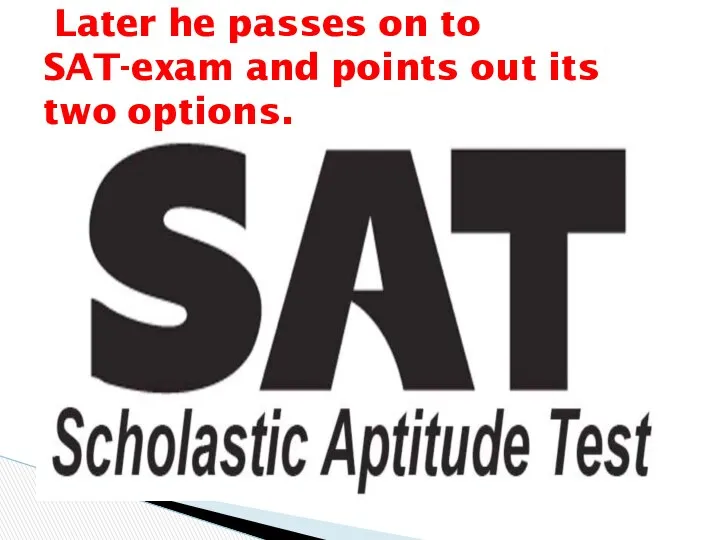 Later he passes on to SAT-exam and points out its two options.

SAT

Scholastic Aptitude Test